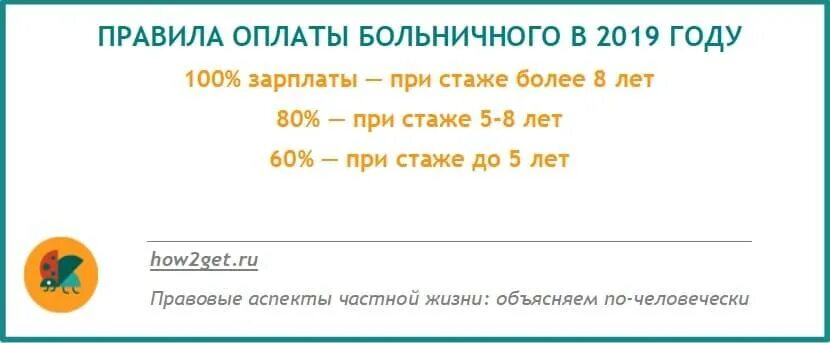 ПРАВИЛА ОПЛАТЫ БОЛЬНИЧНОГО В 2019 ГОДУ

100% зарплаты — при стаже более 8 лет

80% — при стаже 5-8 лет

60% — при стаже до 5 лет

how2get.ru

Правовые аспекты частной жизни: объясняем по-человечески